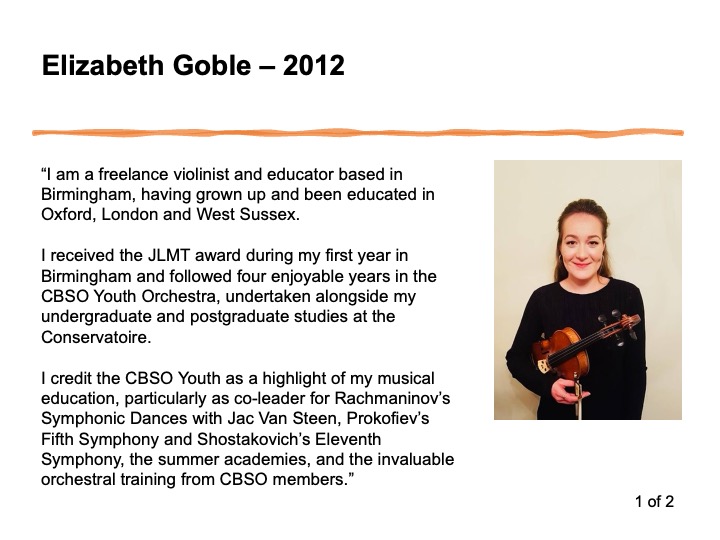 Elizabeth Goble – 2012

“I am a freelance violinist and educator based in Birmingham, having grown up and been educated in Oxford, London and West Sussex.

I received the JLMT award during my first year in Birmingham and followed four enjoyable years in the CBSO Youth Orchestra, undertaken alongside my undergraduate and postgraduate studies at the Conservatoire.

I credit the CBSO Youth as a highlight of my musical education, particularly as co-leader for Rachmaninov’s Symphonic Dances with Jac Van Steen, Prokofiev’s Fifth Symphony and Shostakovich’s Eleventh Symphony, the summer academies, and the invaluable orchestral training from CBSO members.”

1 of 2